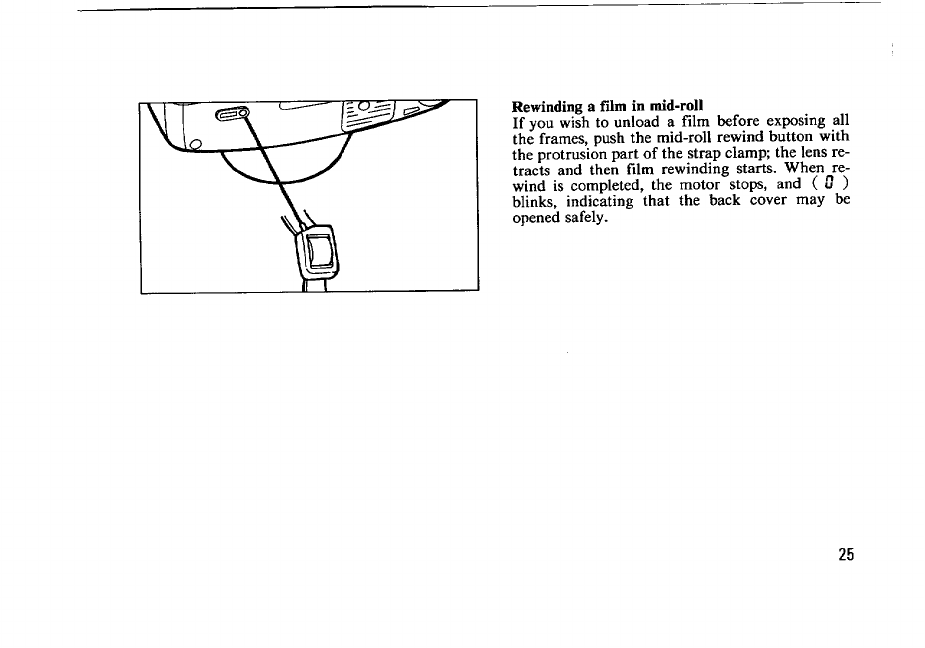 Rewinding a film in mid-roll
If you wish to unload a film before exposing all the frames, push the mid-roll rewind button with the protrusion part of the strap clamp; the lens retracts and then film rewinding starts. When rewind is completed, the motor stops, and ( 0 ) blinks, indicating that the back cover may be opened safely.

25